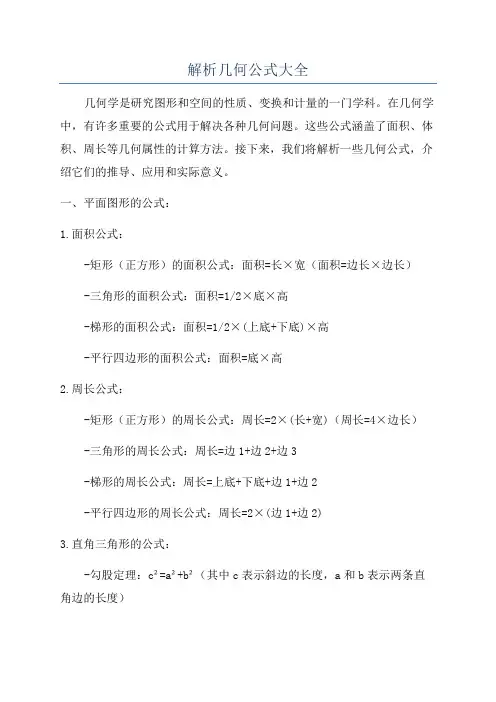 解析几何公式大全

几何学是研究图形和空间的性质、变换和计量的一门学科。在几何学中，有许多重要的公式用于解决各种几何问题。这些公式涵盖了面积、体积、周长等几何属性的计算方法。接下来，我们将解析一些几何公式，介绍它们的推导、应用和实际意义。

一、平面图形的公式：

1.面积公式：

-矩形（正方形）的面积公式：面积=长×宽（面积=边长×边长）

-三角形的面积公式：面积=1/2×底×高

-梯形的面积公式：面积=1/2×(上底+下底)×高

-平行四边形的面积公式：面积=底×高

2.周长公式：

-矩形（正方形）的周长公式：周长=2×(长+宽)（周长=4×边长）

-三角形的周长公式：周长=边1+边2+边3

-梯形的周长公式：周长=上底+下底+边1+边2

-平行四边形的周长公式：周长=2×(边1+边2)

3.直角三角形的公式：

-勾股定理：$c^2=a^2+b^2$（其中c表示斜边的长度，a和b表示两条直角边的长度）